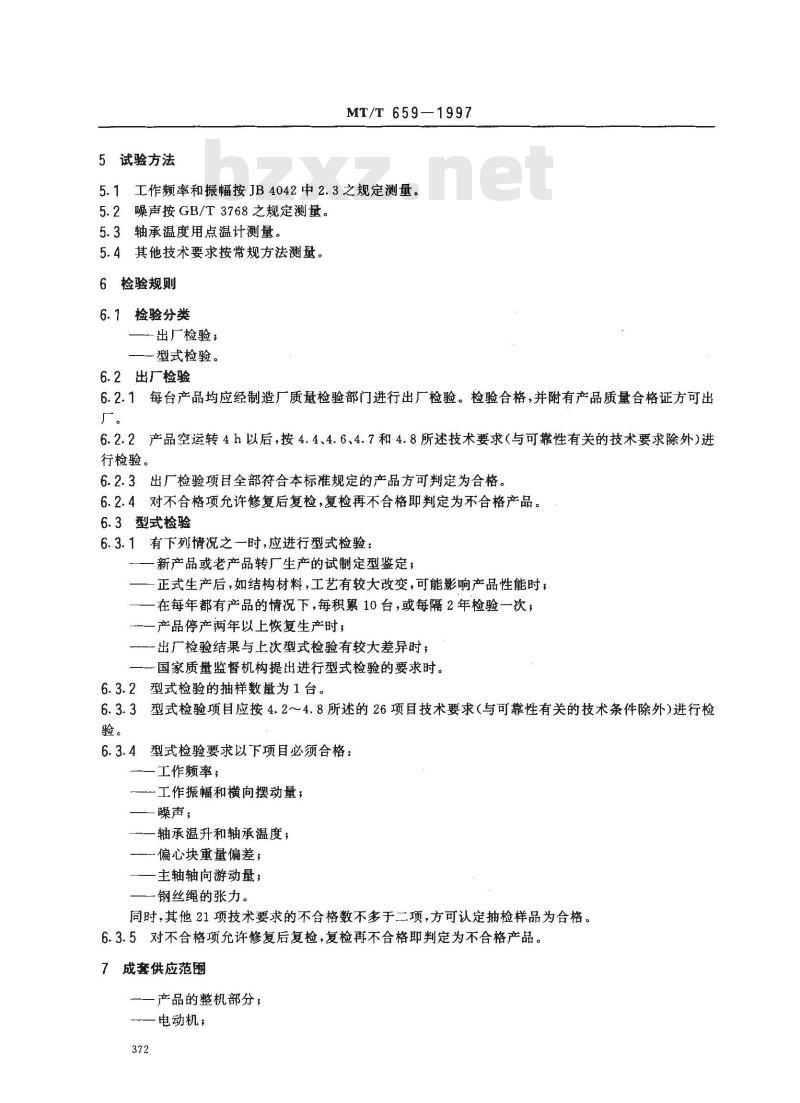 MT/T 659—1997

bzxz.net

5 试验方法

5.1 工作频率和振幅按 JB 4042 中 2.3 之规定测量。
5.2 噪声按 GB/T 3768 之规定测量。
5.3 轴承温度用点温计测量。
5.4 其他技术要求按常规方法测量。

6 检验规则

6.1 检验分类
——出厂检验；
——型式检验。
6.2 出厂检验
6.2.1 每台产品均应经制造厂质量检验部门进行出厂检验。检验合格，并附有产品质量合格证方可出厂。
6.2.2 产品空运转 4 h 以后，按 4.4、4.6、4.7 和 4.8 所述技术要求（与可靠性有关的技术要求除外）进行检验。
6.2.3 出厂检验项目全部符合本标准规定的产品方可判定为合格。
6.2.4 对不合格项允许修复后复检，复检再不合格即判定为不合格产品。
6.3 型式检验
6.3.1 有下列情况之一时，应进行型式检验：
——新产品或老产品转厂生产的试制定型鉴定；
——正式生产后，如结构材料，工艺有较大改变，可能影响产品性能时；
——在每年都有产品的情况下，每积累 10 台，或每隔 2 年检验一次；
——产品停产两年以上恢复生产时；
——出厂检验结果与上次型式检验有较大差异时；
——国家质量监督机构提出进行型式检验的要求时。
6.3.2 型式检验的抽样数量为 1 台。
6.3.3 型式检验项目应按 4.2～4.8 所述的 26 项目技术要求（与可靠性有关的技术条件除外）进行检验。
6.3.4 型式检验要求以下项目必须合格：
——工作频率；
——工作振幅和横向摆动量；
——噪声；
——轴承温升和轴承温度；
——偏心块重量偏差；
——主轴轴向游动量；
——钢丝绳的张力。
同时，其他 21 项技术要求的不合格数不多于二项，方可认定抽检样品为合格。
6.3.5 对不合格项允许修复后复检，复检再不合格即判定为不合格产品。

7 成套供应范围

——产品的整机部分；
——电动机；

372